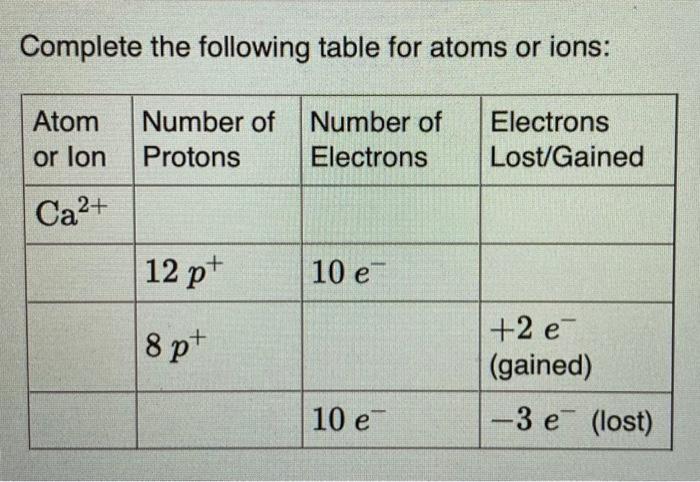 Complete the following table for atoms or ions:

| Atom or Ion | Number of Protons | Number of Electrons | Electrons Lost/Gained |
|---|---|---|---|
| $Ca^{2+}$ | | | |
| | $12\ p^+$ | $10\ e^-$ | |
| | $8\ p^+$ | | $+2\ e^-$ (gained) |
| | | $10\ e^-$ | $-3\ e^-$ (lost) |